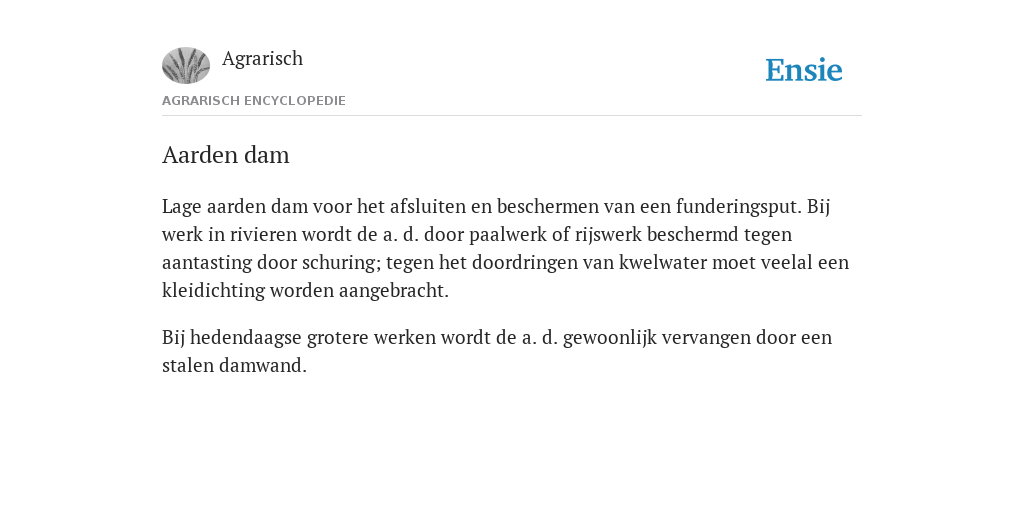 Agrarisch

Ensie

AGRARISCH ENCYCLOPEDIE

Aarden dam

Lage aarden dam voor het afsluiten en beschermen van een funderingsput. Bij werk in rivieren wordt de a. d. door paalwerk of rijswerk beschermd tegen aantasting door schuring; tegen het doordringen van kwelwater moet veelal een kleidichting worden aangebracht.

Bij hedendaagse grotere werken wordt de a. d. gewoonlijk vervangen door een stalen damwand.